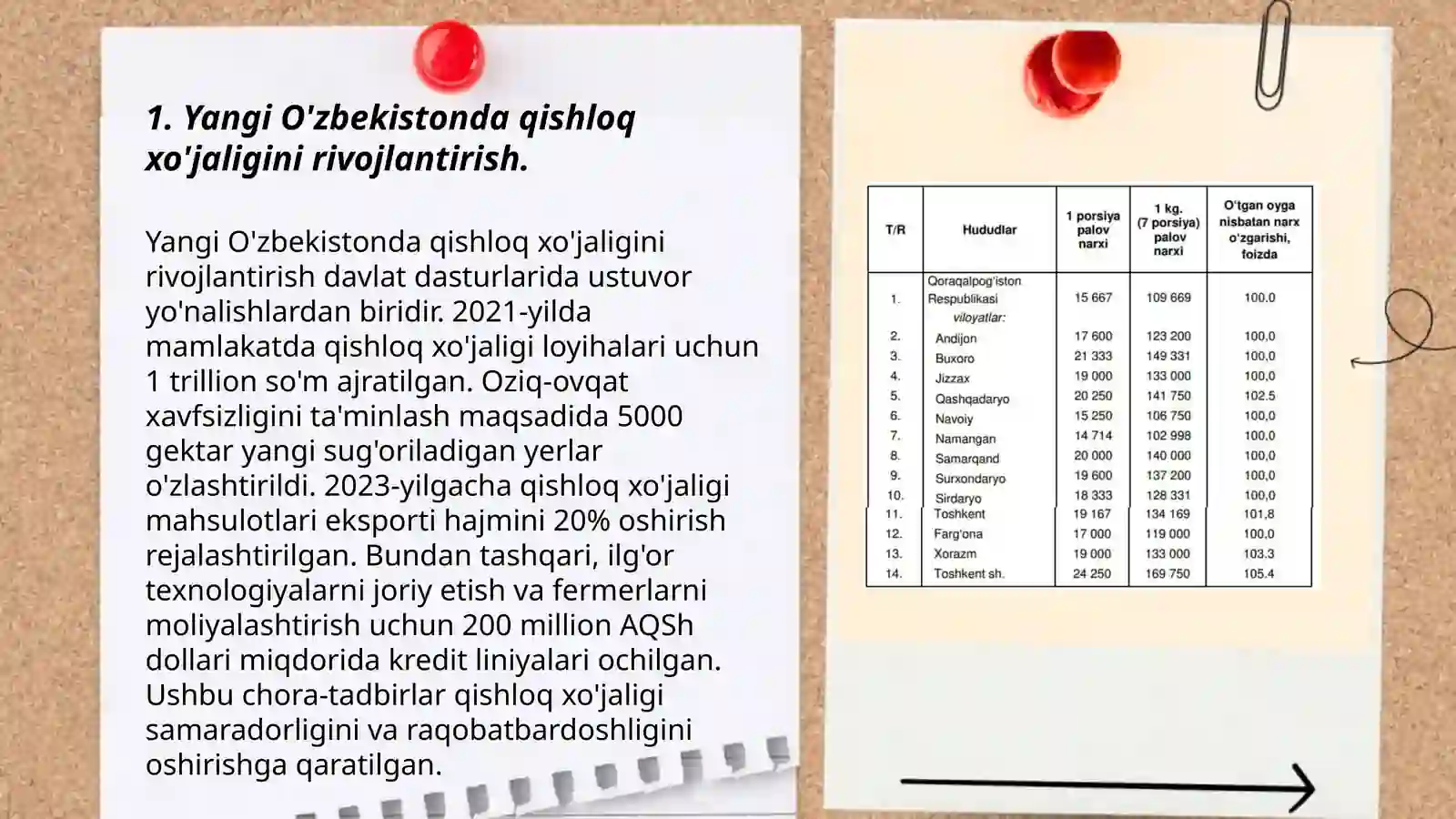 1. Yangi O'zbekistonda qishloq xo'jaligini rivojlantirish.

Yangi O'zbekistonda qishloq xo'jaligini rivojlantirish davlat dasturlarida ustuvor yo'nalishlardan biridir. 2021-yilda mamlakatda qishloq xo'jaligi loyihalari uchun 1 trillion so'm ajratilgan. Oziq-ovqat xavfsizligini ta'minlash maqsadida 5000 gektar yangi sug'oriladigan yerlar o'zlashtirildi. 2023-yilgacha qishloq xo'jaligi mahsulotlari eksporti hajmini 20% oshirish rejalashtirilgan. Bundan tashqari, ilg'or texnologiyalarni joriy etish va fermerlarni moliyalashtirish uchun 200 million AQSh dollari miqdorida kredit liniyalari ochilgan. Ushbu chora-tadbirlar qishloq xo'jaligi samaradorligini va raqobatbardoshligini oshirishga qaratilgan.

| T/R | Hududlar | 1 porsiya palov narxi | 1 kg. (7 porsiya) palov narxi | O'tgan oyga nisbatan narx o'zgarishi, foizda |
|---|---|---|---|---|
| 1. | Qoraqalpog'iston Respublikasi | 15 667 | 109 669 | 100.0 |
| | viloyatlar: | | | |
| 2. | Andijon | 17 600 | 123 200 | 100,0 |
| 3. | Buxoro | 21 333 | 149 331 | 100,0 |
| 4. | Jizzax | 19 000 | 133 000 | 100,0 |
| 5. | Qashqadaryo | 20 250 | 141 750 | 102.5 |
| 6. | Navoiy | 15 250 | 106 750 | 100,0 |
| 7. | Namangan | 14 714 | 102 998 | 100,0 |
| 8. | Samarqand | 20 000 | 140 000 | 100,0 |
| 9. | Surxondaryo | 19 600 | 137 200 | 100,0 |
| 10. | Sirdaryo | 18 333 | 128 331 | 100,0 |
| 11. | Toshkent | 19 167 | 134 169 | 101,8 |
| 12. | Farg'ona | 17 000 | 119 000 | 100,0 |
| 13. | Xorazm | 19 000 | 133 000 | 103.3 |
| 14. | Toshkent sh. | 24 250 | 169 750 | 105.4 |